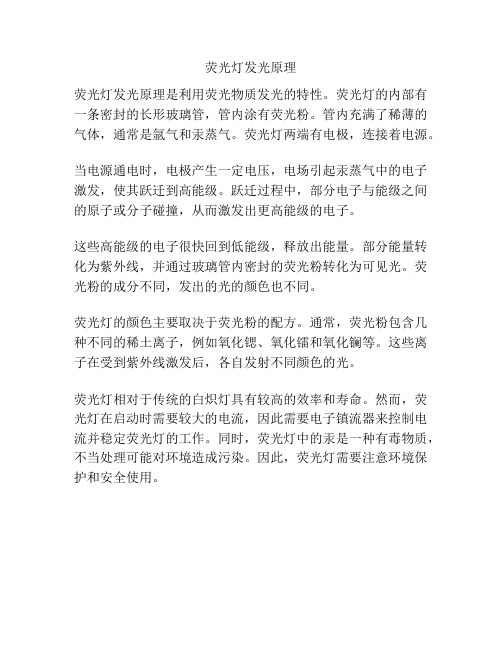 荧光灯发光原理

荧光灯发光原理是利用荧光物质发光的特性。荧光灯的内部有一条密封的长形玻璃管，管内涂有荧光粉。管内充满了稀薄的气体，通常是氩气和汞蒸气。荧光灯两端有电极，连接着电源。

当电源通电时，电极产生一定电压，电场引起汞蒸气中的电子激发，使其跃迁到高能级。跃迁过程中，部分电子与能级之间的原子或分子碰撞，从而激发出更高能级的电子。

这些高能级的电子很快回到低能级，释放出能量。部分能量转化为紫外线，并通过玻璃管内密封的荧光粉转化为可见光。荧光粉的成分不同，发出的光的颜色也不同。

荧光灯的颜色主要取决于荧光粉的配方。通常，荧光粉包含几种不同的稀土离子，例如氧化锶、氧化镭和氧化镧等。这些离子在受到紫外线激发后，各自发射不同颜色的光。

荧光灯相对于传统的白炽灯具有较高的效率和寿命。然而，荧光灯在启动时需要较大的电流，因此需要电子镇流器来控制电流并稳定荧光灯的工作。同时，荧光灯中的汞是一种有毒物质，不当处理可能对环境造成污染。因此，荧光灯需要注意环境保护和安全使用。